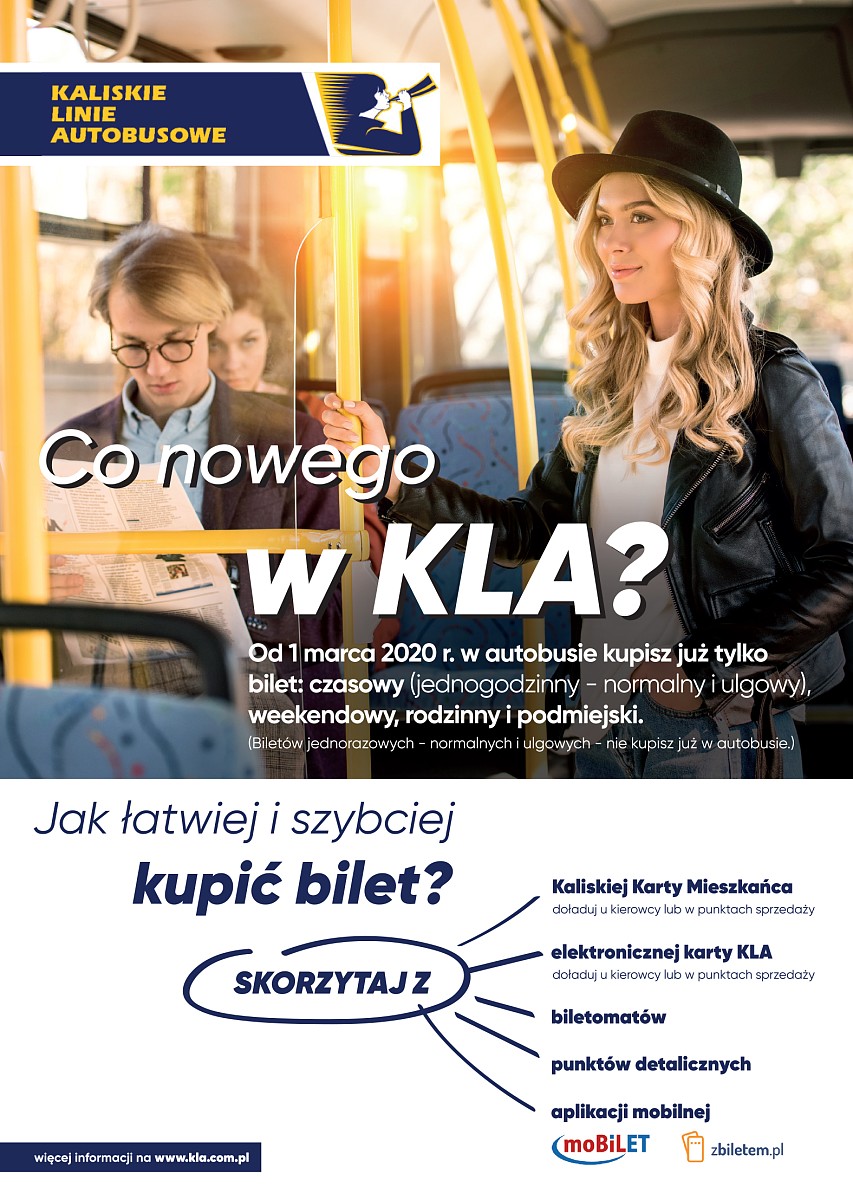 KALISKIE
LINIE
AUTOBUSOWE

Co nowego
w KLA?

Od 1 marca 2020 r. w autobusie kupisz już tylko bilet: czasowy (jednogodzinny - normalny i ulgowy), weekendowy, rodzinny i podmiejski.
(Biletów jednorazowych - normalnych i ulgowych - nie kupisz już w autobusie.)

Jak łatwiej i szybciej
kupić bilet?

SKORZYTAJ Z

Kaliskiej Karty Mieszkańca
doładuj u kierowcy lub w punktach sprzedaży

elektronicznej karty KLA
doładuj u kierowcy lub w punktach sprzedaży

biletomatów

punktów detalicznych

aplikacji mobilnej

moBiLET

zbiletem.pl

więcej informacji na www.kla.com.pl